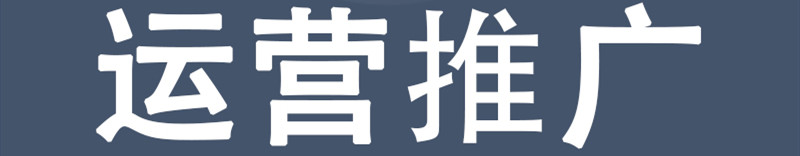 运营推广